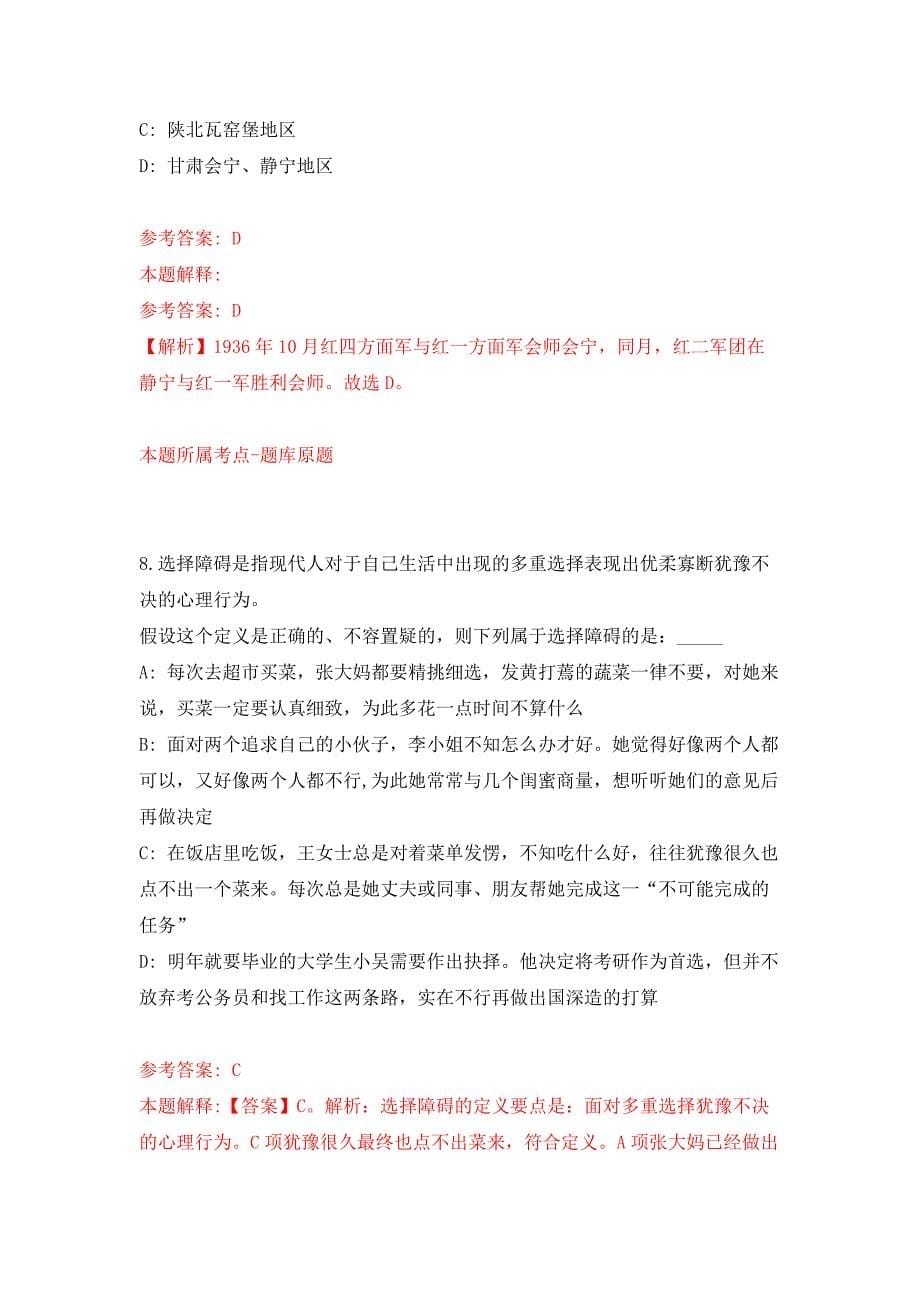 C: 陕北瓦窑堡地区
D: 甘肃会宁、静宁地区

参考答案: D
本题解释:
参考答案: D
【解析】1936 年 10 月红四方面军与红一方面军会师会宁，同月，红二军团在静宁与红一军胜利会师。故选 D。

本题所属考点-题库原题

8.选择障碍是指现代人对于自己生活中出现的多重选择表现出优柔寡断犹豫不决的心理行为。
假设这个定义是正确的、不容置疑的，则下列属于选择障碍的是：_____
A: 每次去超市买菜，张大妈都要精挑细选，发黄打蔫的蔬菜一律不要，对她来说，买菜一定要认真细致，为此多花一点时间不算什么
B: 面对两个追求自己的小伙子，李小姐不知怎么办才好。她觉得好像两个人都可以，又好像两个人都不行,为此她常常与几个闺蜜商量，想听听她们的意见后再做决定
C: 在饭店里吃饭，王女士总是对着菜单发愣，不知吃什么好，往往犹豫很久也点不出一个菜来。每次总是她丈夫或同事、朋友帮她完成这一“不可能完成的任务”
D: 明年就要毕业的大学生小吴需要作出抉择。他决定将考研作为首选，但并不放弃考公务员和找工作这两条路，实在不行再做出国深造的打算

参考答案: C
本题解释:【答案】C。解析：选择障碍的定义要点是：面对多重选择犹豫不决的心理行为。C 项犹豫很久最终也点不出菜来，符合定义。A 项张大妈已经做出